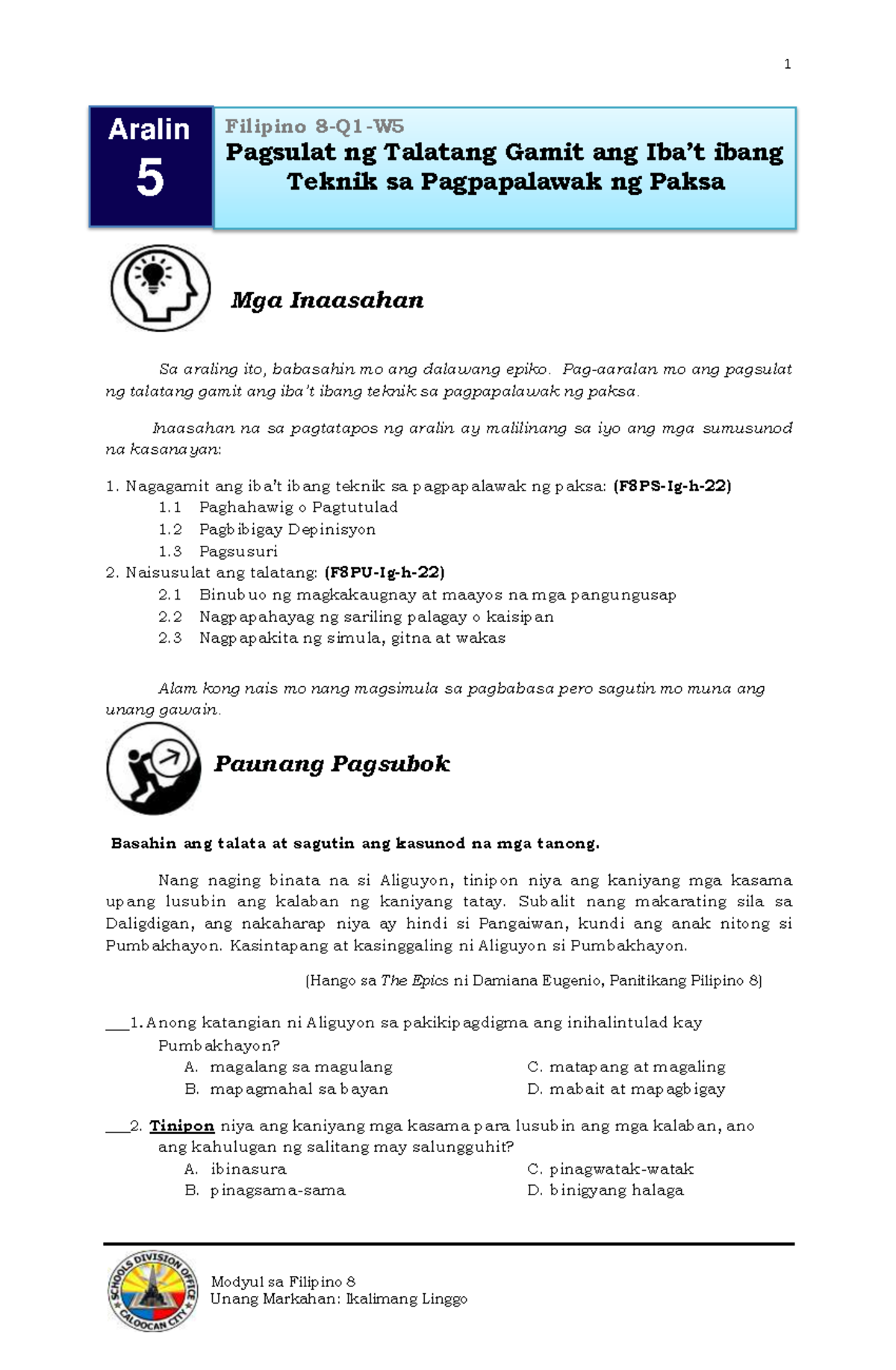 1

Aralin 5

Filipino 8-Q1-W5
Pagsulat ng Talatang Gamit ang Iba't ibang Teknik sa Pagpapalawak ng Paksa

Mga Inaasahan

Sa araling ito, babasahin mo ang dalawang epiko. Pag-aaralan mo ang pagsulat ng talatang gamit ang iba't ibang teknik sa pagpapalawak ng paksa.

Inaasahan na sa pagtatapos ng aralin ay malilinang sa iyo ang mga sumusunod na kasanayan:

1. Nagagamit ang iba't ibang teknik sa pagpapalawak ng paksa: (F8PS-Ig-h-22)
1.1 Paghahawig o Pagtutulad
1.2 Pagbibigay Depinisyon
1.3 Pagsusuri
2. Naisusulat ang talatang: (F8PU-Ig-h-22)
2.1 Binubuo ng magkakaugnay at maayos na mga pangungusap
2.2 Nagpapahayag ng sariling palagay o kaisipan
2.3 Nagpapakita ng simula, gitna at wakas

Alam kong nais mo nang magsimula sa pagbabasa pero sagutin mo muna ang unang gawain.

Paunang Pagsubok

Basahin ang talata at sagutin ang kasunod na mga tanong.

Nang naging binata na si Aliguyon, tinipon niya ang kaniyang mga kasama upang lusubin ang kalaban ng kaniyang tatay. Subalit nang makarating sila sa Daligdigan, ang nakaharap niya ay hindi si Pangaiwan, kundi ang anak nitong si Pumbakhayon. Kasintapang at kasinggaling ni Aliguyon si Pumbakhayon.

(Hango sa The Epics ni Damiana Eugenio, Panitikang Pilipino 8)

___1. Anong katangian ni Aliguyon sa pakikipagdigma ang inihalintulad kay Pumbakhayon?
A. magalang sa magulang
B. mapagmahal sa bayan
C. matapang at magaling
D. mabait at mapagbigay

___2. Tinipon niya ang kaniyang mga kasama para lusubin ang mga kalaban, ano ang kahulugan ng salitang may salungguhit?
A. ibinasura
B. pinagsama-sama
C. pinagwatak-watak
D. binigyang halaga

SCHOOLS DIVISION OFFICE CALOOCAN CITY

Modyul sa Filipino 8
Unang Markahan: Ikalimang Linggo